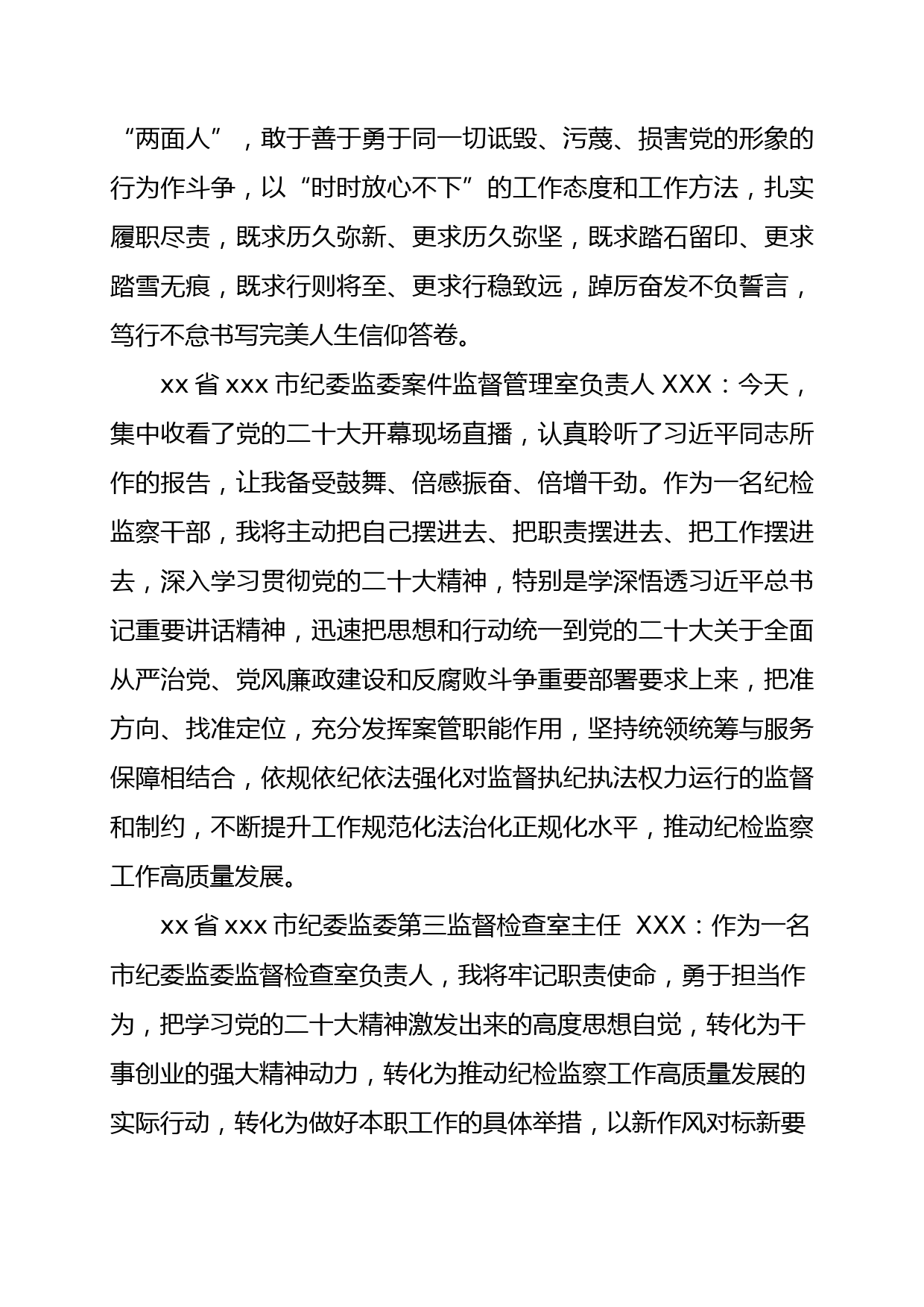 “两面人”，敢于善于勇于同一切诋毁、污蔑、损害党的形象的行为作斗争，以“时时放心不下”的工作态度和工作方法，扎实履职尽责，既求历久弥新、更求历久弥坚，既求踏石留印、更求踏雪无痕，既求行则将至、更求行稳致远，踔厉奋发不负誓言，笃行不怠书写完美人生信仰答卷。

xx 省 xxx 市纪委监委案件监督管理室负责人 XXX：今天，集中收看了党的二十大开幕现场直播，认真聆听了习近平同志所作的报告，让我备受鼓舞、倍感振奋、倍增干劲。作为一名纪检监察干部，我将主动把自己摆进去、把职责摆进去、把工作摆进去，深入学习贯彻党的二十大精神，特别是学深悟透习近平总书记重要讲话精神，迅速把思想和行动统一到党的二十大关于全面从严治党、党风廉政建设和反腐败斗争重要部署要求上来，把准方向、找准定位，充分发挥案管职能作用，坚持统领统筹与服务保障相结合，依规依纪依法强化对监督执纪执法权力运行的监督和制约，不断提升工作规范化法治化正规化水平，推动纪检监察工作高质量发展。

xx 省 xxx 市纪委监委第三监督检查室主任 XXX：作为一名市纪委监委监督检查室负责人，我将牢记职责使命，勇于担当作为，把学习党的二十大精神激发出来的高度思想自觉，转化为干事创业的强大精神动力，转化为推动纪检监察工作高质量发展的实际行动，转化为做好本职工作的具体举措，以新作风对标新要